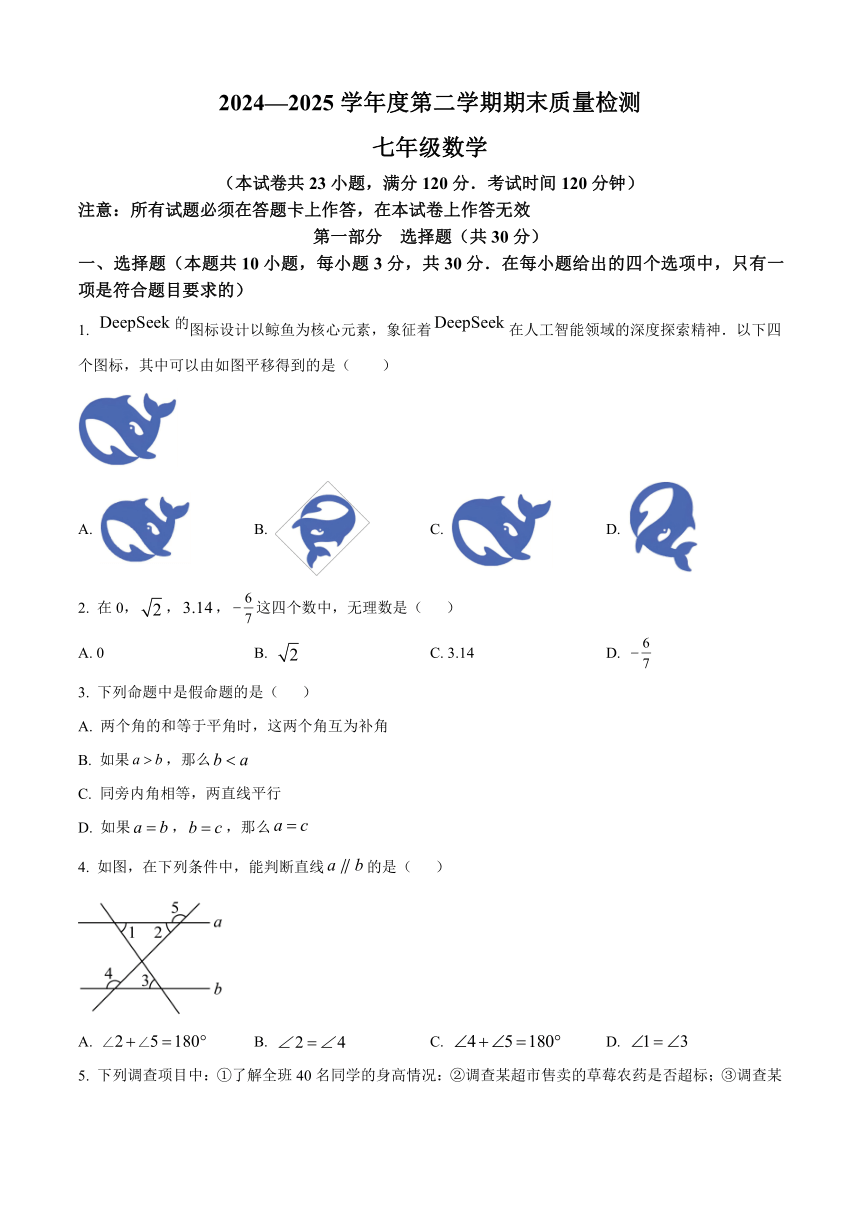 2024—2025 学年度第二学期期末质量检测

七年级数学

（本试卷共 23 小题，满分 120 分．考试时间 120 分钟）

注意：所有试题必须在答题卡上作答，在本试卷上作答无效

第一部分　选择题（共 30 分）

一、选择题（本题共 10 小题，每小题 3 分，共 30 分．在每小题给出的四个选项中，只有一项是符合题目要求的）

1. DeepSeek 的图标设计以鲸鱼为核心元素，象征着 DeepSeek 在人工智能领域的深度探索精神．以下四个图标，其中可以由如图平移得到的是（　　）

A.　　B.　　C.　　D.

2. 在 0，$\sqrt{2}$，3.14，$-\frac{6}{7}$ 这四个数中，无理数是（　　）

A. 0　　B. $\sqrt{2}$　　C. 3.14　　D. $-\frac{6}{7}$

3. 下列命题中是假命题的是（　　）

A. 两个角的和等于平角时，这两个角互为补角

B. 如果 $a>b$，那么 $b<a$

C. 同旁内角相等，两直线平行

D. 如果 $a=b$，$b=c$，那么 $a=c$

4. 如图，在下列条件中，能判断直线 $a \parallel b$ 的是（　　）

5　1　2　a　4　3　b

A. $\angle 2+\angle 5=180°$　　B. $\angle 2=\angle 4$　　C. $\angle 4+\angle 5=180°$　　D. $\angle 1=\angle 3$

5. 下列调查项目中：①了解全班 40 名同学的身高情况；②调查某超市售卖的草莓农药是否超标；③调查某